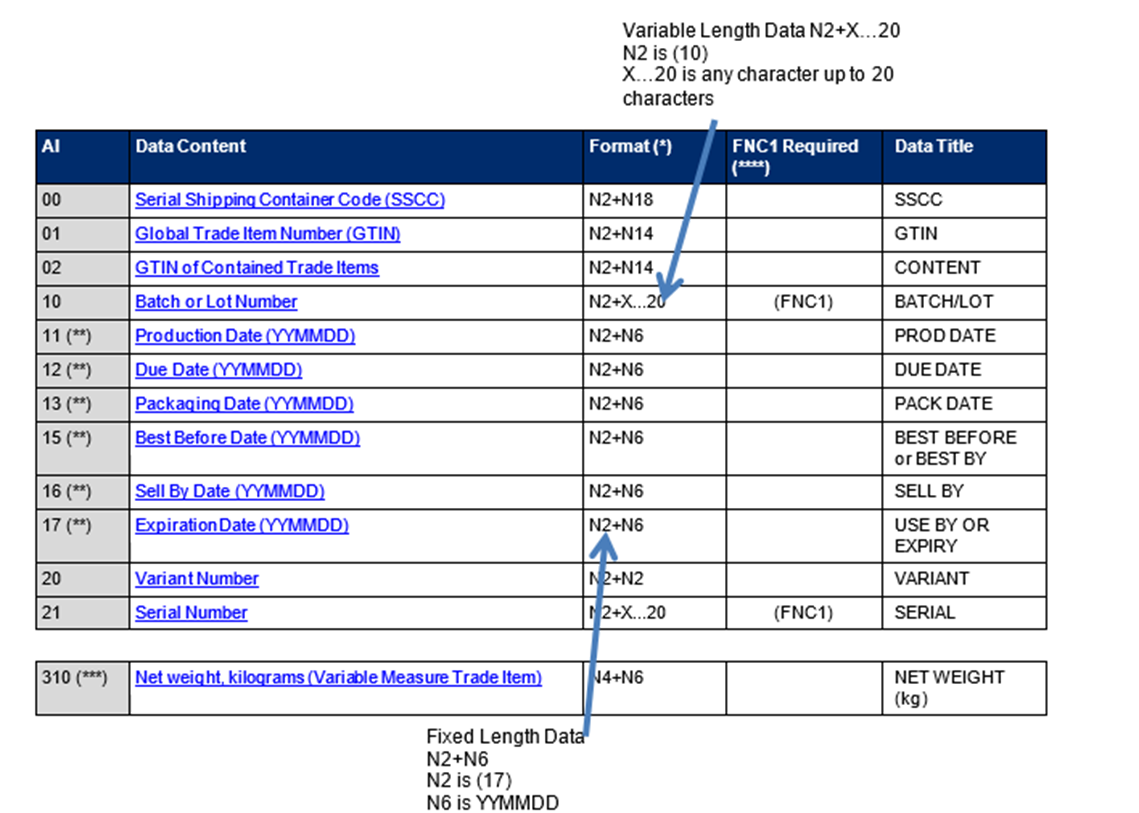 Variable Length Data N2+X…20
N2 is (10)
X…20 is any character up to 20 characters

| AI | Data Content | Format (*) | FNC1 Required (****) | Data Title |
|---|---|---|---|---|
| 00 | Serial Shipping Container Code (SSCC) | N2+N18 | | SSCC |
| 01 | Global Trade Item Number (GTIN) | N2+N14 | | GTIN |
| 02 | GTIN of Contained Trade Items | N2+N14 | | CONTENT |
| 10 | Batch or Lot Number | N2+X...20 | (FNC1) | BATCH/LOT |
| 11 (**) | Production Date (YYMMDD) | N2+N6 | | PROD DATE |
| 12 (**) | Due Date (YYMMDD) | N2+N6 | | DUE DATE |
| 13 (**) | Packaging Date (YYMMDD) | N2+N6 | | PACK DATE |
| 15 (**) | Best Before Date (YYMMDD) | N2+N6 | | BEST BEFORE or BEST BY |
| 16 (**) | Sell By Date (YYMMDD) | N2+N6 | | SELL BY |
| 17 (**) | Expiration Date (YYMMDD) | N2+N6 | | USE BY OR EXPIRY |
| 20 | Variant Number | N2+N2 | | VARIANT |
| 21 | Serial Number | N2+X...20 | (FNC1) | SERIAL |

| 310 (***) | Net weight, kilograms (Variable Measure Trade Item) | N4+N6 | | NET WEIGHT (kg) |
|---|---|---|---|---|

Fixed Length Data
N2+N6
N2 is (17)
N6 is YYMMDD